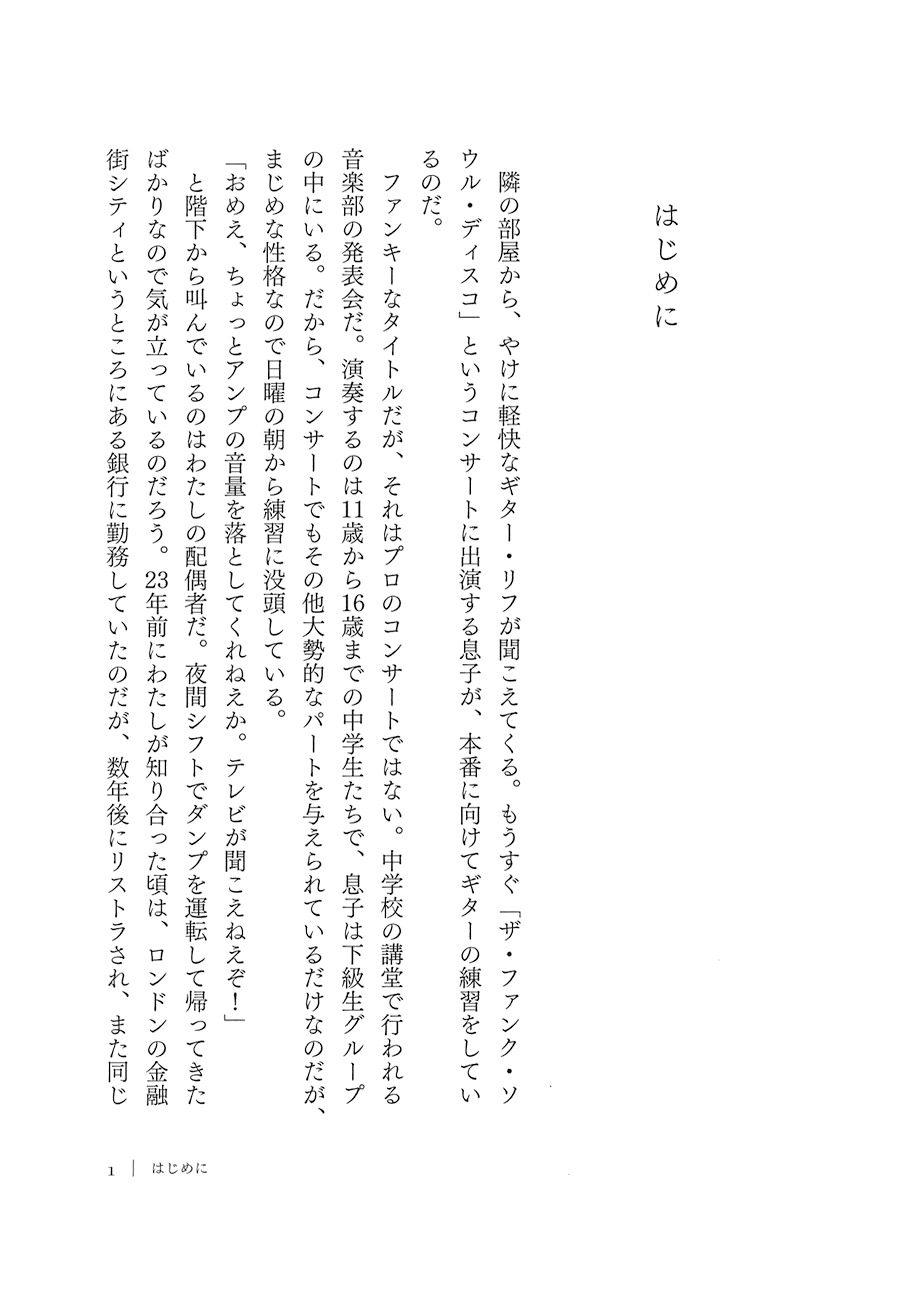 はじめに

隣の部屋から、やけに軽快なギター・リフが聞こえてくる。もうすぐ「ザ・ファンク・ソウル・ディスコ」というコンサートに出演する息子が、本番に向けてギターの練習をしているのだ。

ファンキーなタイトルだが、それはプロのコンサートではない。中学校の講堂で行われる音楽部の発表会だ。演奏するのは11歳から16歳までの中学生たちで、息子は下級生グループの中にいる。だから、コンサートでもその他大勢的なパートを与えられているだけなのだが、まじめな性格なので日曜の朝から練習に没頭している。

「おめえ、ちょっとアンプの音量を落としてくれねえか。テレビが聞こえねえぞ！」

と階下から叫んでいるのはわたしの配偶者だ。夜間シフトでダンプを運転して帰ってきたばかりなので気が立っているのだろう。23年前にわたしが知り合った頃は、ロンドンの金融街シティというところにある銀行に勤務していたのだが、数年後にリストラされ、また同じ

1 | はじめに